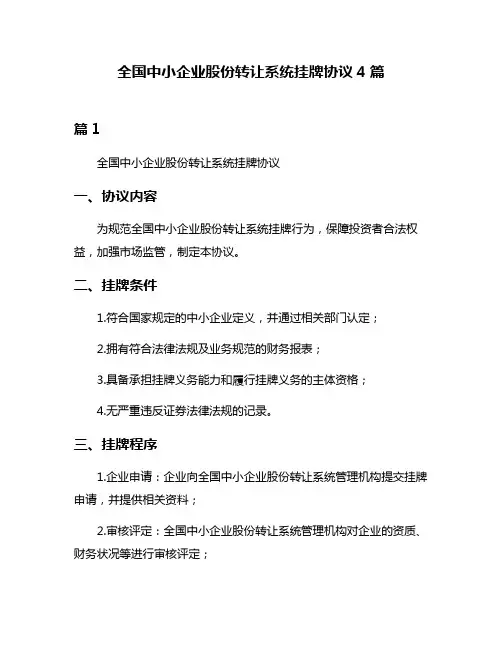 全国中小企业股份转让系统挂牌协议 4 篇

篇 1

全国中小企业股份转让系统挂牌协议

一、协议内容

为规范全国中小企业股份转让系统挂牌行为，保障投资者合法权益，加强市场监管，制定本协议。

二、挂牌条件

1.符合国家规定的中小企业定义，并通过相关部门认定；

2.拥有符合法律法规及业务规范的财务报表；

3.具备承担挂牌义务能力和履行挂牌义务的主体资格；

4.无严重违反证券法律法规的记录。

三、挂牌程序

1.企业申请：企业向全国中小企业股份转让系统管理机构提交挂牌申请，并提供相关资料；

2.审核评定：全国中小企业股份转让系统管理机构对企业的资质、财务状况等进行审核评定；